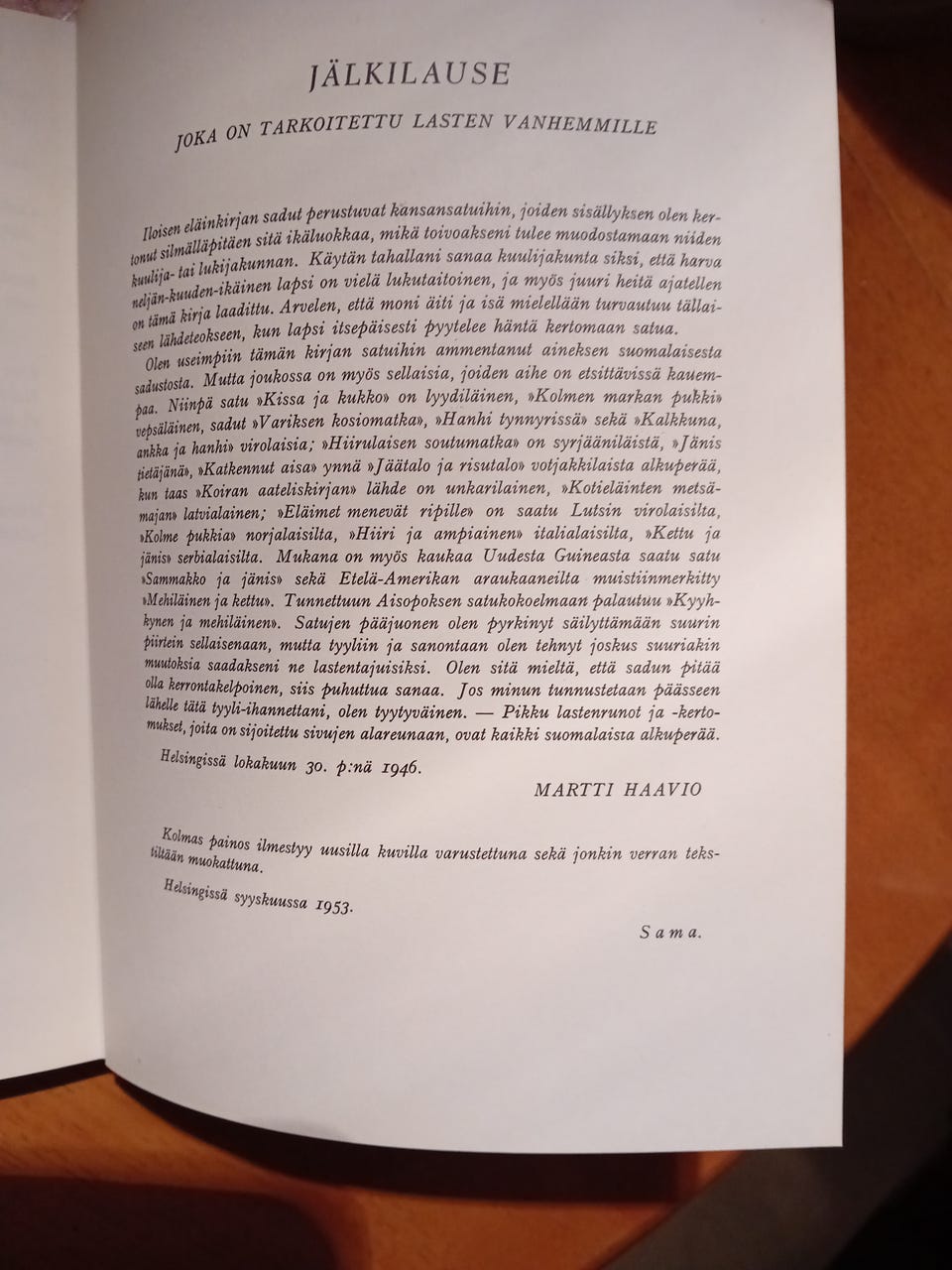 JÄLKILAUSE

JOKA ON TARKOITETTU LASTEN VANHEMMILLE

Iloisen eläinkirjan sadut perustuvat kansansatuihin, joiden sisällyksen olen kertonut silmälläpitäen sitä ikäluokkaa, mikä toivoakseni tulee muodostamaan niiden kuulija- tai lukijakunnan. Käytän tahallani sanaa kuulijakunta siksi, että harva neljän-kuuden-ikäinen lapsi on vielä lukutaitoinen, ja myös juuri heitä ajatellen on tämä kirja laadittu. Arvelen, että moni äiti ja isä mielellään turvautuu tällaiseen lähdeteokseen, kun lapsi itsepäisesti pyytelee häntä kertomaan satua.

Olen useimpiin tämän kirjan satuihin ammentanut aineksen suomalaisesta sadustosta. Mutta joukossa on myös sellaisia, joiden aihe on etsittävissä kauempaa. Niinpä satu »Kissa ja kukko» on lyydiläinen, »Kolmen markan pukki» vepsäläinen, sadut »Variksen kosiomatka», »Hanhi tynnyrissä» sekä »Kalkkuna, ankka ja hanhi» virolaisia; »Hiirulaisen soutumatka» on syrjääniläistä, »Jänis tietäjänä», »Katkennut aisa» ynnä »Jäätalo ja risutalo» votjakkilaista alkuperää, kun taas »Koiran aateliskirjan» lähde on unkarilainen, »Kotieläinten metsämajan» latvialainen; »Eläimet menevät ripille» on saatu Lutsin virolaisilta, »Kolme pukkia» norjalaisilta, »Hiiri ja ampiainen» italialaisilta, »Kettu ja jänis» serbialaisilta. Mukana on myös kaukaa Uudesta Guineasta saatu satu »Sammakko ja jänis» sekä Etelä-Amerikan araukaaneilta muistiinmerkitty »Mehiläinen ja kettu». Tunnettuun Aisopoksen satukokoelmaan palautuu »Kyyhkynen ja mehiläinen». Satujen pääjuonen olen pyrkinyt säilyttämään suurin piirtein sellaisenaan, mutta tyyliin ja sanontaan olen tehnyt joskus suuriakin muutoksia saadakseni ne lastentajuisiksi. Olen sitä mieltä, että sadun pitää olla kerrontakelpoinen, siis puhuttua sanaa. Jos minun tunnustetaan päässeen lähelle tätä tyyli-ihannettani, olen tyytyväinen. — Pikku lastenrunot ja -kertomukset, joita on sijoitettu sivujen alareunaan, ovat kaikki suomalaista alkuperää.

Helsingissä lokakuun 30. p:nä 1946.

MARTTI HAAVIO

Kolmas painos ilmestyy uusilla kuvilla varustettuna sekä jonkin verran tekstiltään muokattuna.

Helsingissä syyskuussa 1953.

Sama.